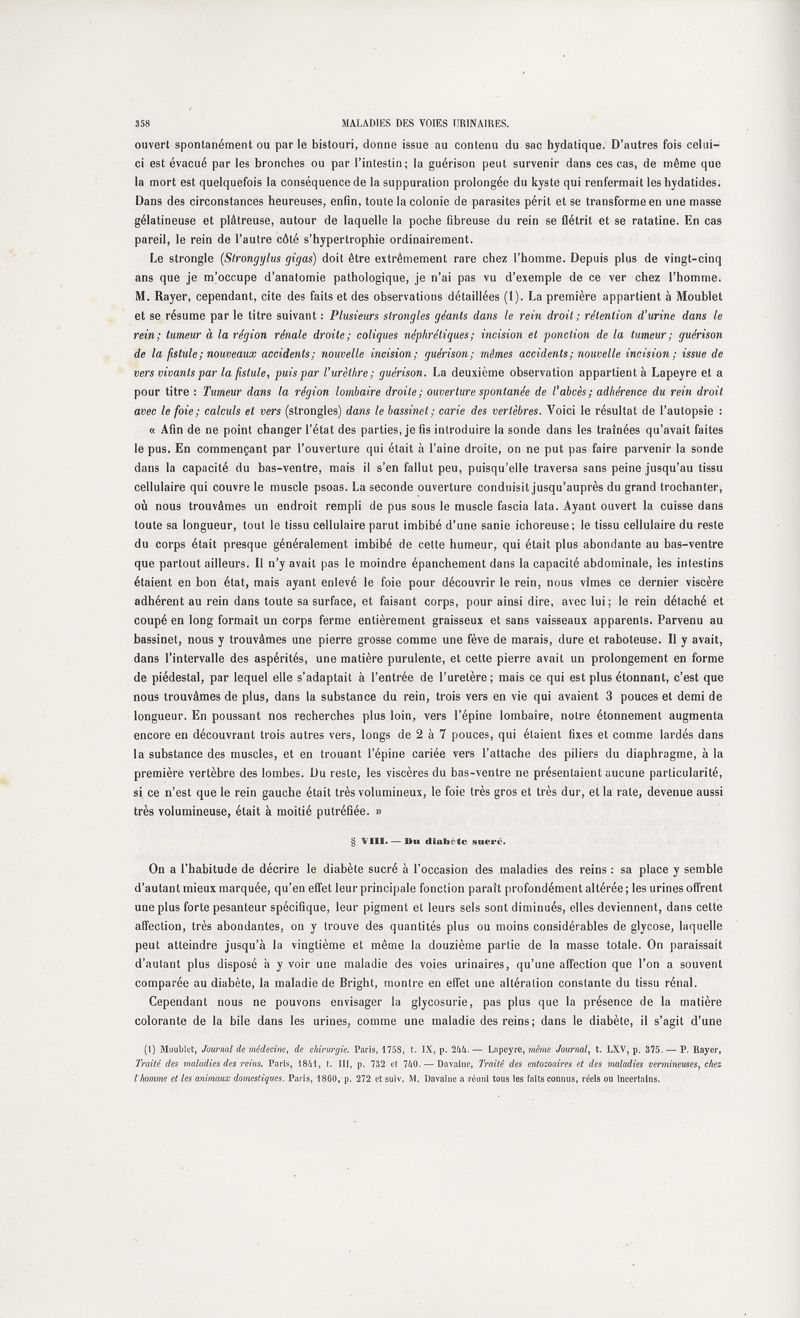 358 MALADIES DES VOIES URINAIRES.

ouvert spontanément ou par le bistouri, donne issue au contenu du sac hydatique. D'autres fois celui-ci est évacué par les bronches ou par l'intestin; la guérison peut survenir dans ces cas, de même que la mort est quelquefois la conséquence de la suppuration prolongée du kyste qui renfermait les hydatides. Dans des circonstances heureuses, enfin, toute la colonie de parasites périt et se transforme en une masse gélatineuse et plâtreuse, autour de laquelle la poche fibreuse du rein se flétrit et se ratatine. En cas pareil, le rein de l'autre côté s'hypertrophie ordinairement.

Le strongle (Strongylus gigas) doit être extrêmement rare chez l'homme. Depuis plus de vingt-cinq ans que je m'occupe d'anatomie pathologique, je n'ai pas vu d'exemple de ce ver chez l'homme. M. Rayer, cependant, cite des faits et des observations détaillées (1). La première appartient à Moublet et se résume par le titre suivant : Plusieurs strongles géants dans le rein droit; rétention d'urine dans le rein; tumeur à la région rénale droite; coliques néphrétiques; incision et ponction de la tumeur; guérison de la fistule; nouveaux accidents; nouvelle incision; guérison; mêmes accidents; nouvelle incision; issue de vers vivants par la fistule, puis par l'urèthre; guérison. La deuxième observation appartient à Lapeyre et a pour titre : Tumeur dans la région lombaire droite; ouverture spontanée de l'abcès; adhérence du rein droit avec le foie; calculs et vers (strongles) dans le bassinet; carie des vertèbres. Voici le résultat de l'autopsie :

« Afin de ne point changer l'état des parties, je fis introduire la sonde dans les traînées qu'avait faites le pus. En commençant par l'ouverture qui était à l'aine droite, on ne put pas faire parvenir la sonde dans la capacité du bas-ventre, mais il s'en fallut peu, puisqu'elle traversa sans peine jusqu'au tissu cellulaire qui couvre le muscle psoas. La seconde ouverture conduisit jusqu'auprès du grand trochanter, où nous trouvâmes un endroit rempli de pus sous le muscle fascia lata. Ayant ouvert la cuisse dans toute sa longueur, tout le tissu cellulaire parut imbibé d'une sanie ichoreuse; le tissu cellulaire du reste du corps était presque généralement imbibé de cette humeur, qui était plus abondante au bas-ventre que partout ailleurs. Il n'y avait pas le moindre épanchement dans la capacité abdominale, les intestins étaient en bon état, mais ayant enlevé le foie pour découvrir le rein, nous vîmes ce dernier viscère adhérent au rein dans toute sa surface, et faisant corps, pour ainsi dire, avec lui; le rein détaché et coupé en long formait un corps ferme entièrement graisseux et sans vaisseaux apparents. Parvenu au bassinet, nous y trouvâmes une pierre grosse comme une fève de marais, dure et raboteuse. Il y avait, dans l'intervalle des aspérités, une matière purulente, et cette pierre avait un prolongement en forme de piédestal, par lequel elle s'adaptait à l'entrée de l'uretère; mais ce qui est plus étonnant, c'est que nous trouvâmes de plus, dans la substance du rein, trois vers en vie qui avaient 3 pouces et demi de longueur. En poussant nos recherches plus loin, vers l'épine lombaire, notre étonnement augmenta encore en découvrant trois autres vers, longs de 2 à 7 pouces, qui étaient fixes et comme lardés dans la substance des muscles, et en trouant l'épine cariée vers l'attache des piliers du diaphragme, à la première vertèbre des lombes. Du reste, les viscères du bas-ventre ne présentaient aucune particularité, si ce n'est que le rein gauche était très volumineux, le foie très gros et très dur, et la rate, devenue aussi très volumineuse, était à moitié putréfiée. »

§ VIII. — Du diabète sucré.

On a l'habitude de décrire le diabète sucré à l'occasion des maladies des reins : sa place y semble d'autant mieux marquée, qu'en effet leur principale fonction paraît profondément altérée; les urines offrent une plus forte pesanteur spécifique, leur pigment et leurs sels sont diminués, elles deviennent, dans cette affection, très abondantes, on y trouve des quantités plus ou moins considérables de glycose, laquelle peut atteindre jusqu'à la vingtième et même la douzième partie de la masse totale. On paraissait d'autant plus disposé à y voir une maladie des voies urinaires, qu'une affection que l'on a souvent comparée au diabète, la maladie de Bright, montre en effet une altération constante du tissu rénal.

Cependant nous ne pouvons envisager la glycosurie, pas plus que la présence de la matière colorante de la bile dans les urines, comme une maladie des reins; dans le diabète, il s'agit d'une

(1) Moublet, Journal de médecine, de chirurgie. Paris, 1758, t. IX, p. 244. — Lapeyre, même Journal, t. LXV, p. 375. — P. Rayer, Traité des maladies des reins. Paris, 1841, t. III, p. 732 et 740. — Davaine, Traité des entozoaires et des maladies vermineuses, chez l'homme et les animaux domestiques. Paris, 1860, p. 272 et suiv. M. Davaine a réuni tous les faits connus, réels ou incertains.